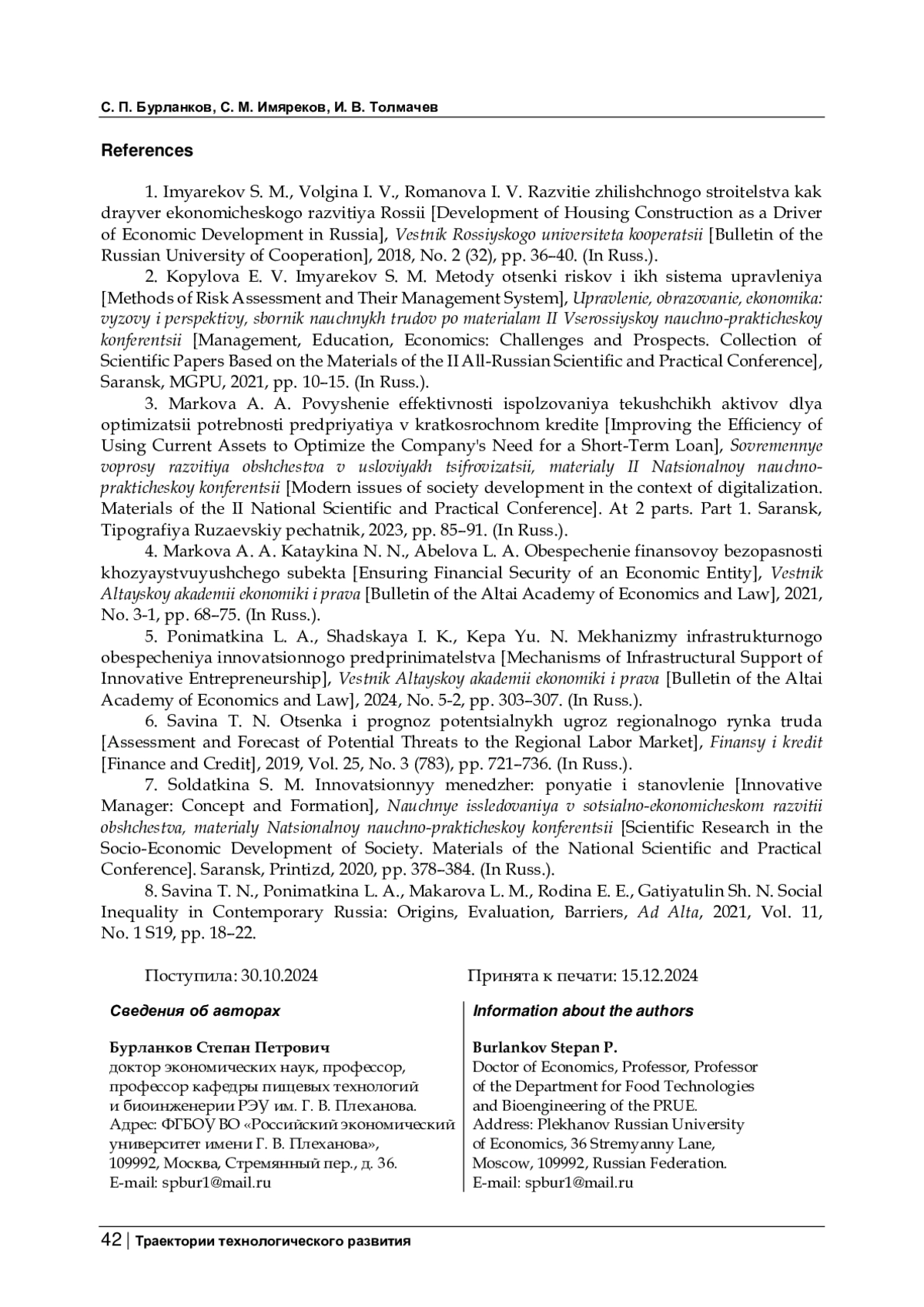 С. П. Бурланков, С. М. Имяреков, И. В. Толмачев

References

1. Imyarekov S. M., Volgina I. V., Romanova I. V. Razvitie zhilishchnogo stroitelstva kak drayver ekonomicheskogo razvitiya Rossii [Development of Housing Construction as a Driver of Economic Development in Russia], Vestnik Rossiyskogo universiteta kooperatsii [Bulletin of the Russian University of Cooperation], 2018, No. 2 (32), pp. 36–40. (In Russ.).

2. Kopylova E. V. Imyarekov S. M. Metody otsenki riskov i ikh sistema upravleniya [Methods of Risk Assessment and Their Management System], Upravlenie, obrazovanie, ekonomika: vyzovy i perspektivy, sbornik nauchnykh trudov po materialam II Vserossiyskoy nauchno-prakticheskoy konferentsii [Management, Education, Economics: Challenges and Prospects. Collection of Scientific Papers Based on the Materials of the II All-Russian Scientific and Practical Conference], Saransk, MGPU, 2021, pp. 10–15. (In Russ.).

3. Markova A. A. Povyshenie effektivnosti ispolzovaniya tekushchikh aktivov dlya optimizatsii potrebnosti predpriyatiya v kratkosrochnom kredite [Improving the Efficiency of Using Current Assets to Optimize the Company's Need for a Short-Term Loan], Sovremennye voprosy razvitiya obshchestva v usloviyakh tsifrovizatsii, materialy II Natsionalnoy nauchno-prakticheskoy konferentsii [Modern issues of society development in the context of digitalization. Materials of the II National Scientific and Practical Conference]. At 2 parts. Part 1. Saransk, Tipografiya Ruzaevskiy pechatnik, 2023, pp. 85–91. (In Russ.).

4. Markova A. A. Kataykina N. N., Abelova L. A. Obespechenie finansovoy bezopasnosti khozyaystvuyushchego subekta [Ensuring Financial Security of an Economic Entity], Vestnik Altayskoy akademii ekonomiki i prava [Bulletin of the Altai Academy of Economics and Law], 2021, No. 3-1, pp. 68–75. (In Russ.).

5. Ponimatkina L. A., Shadskaya I. K., Kepa Yu. N. Mekhanizmy infrastrukturnogo obespecheniya innovatsionnogo predprinimatelstva [Mechanisms of Infrastructural Support of Innovative Entrepreneurship], Vestnik Altayskoy akademii ekonomiki i prava [Bulletin of the Altai Academy of Economics and Law], 2024, No. 5-2, pp. 303–307. (In Russ.).

6. Savina T. N. Otsenka i prognoz potentsialnykh ugroz regionalnogo rynka truda [Assessment and Forecast of Potential Threats to the Regional Labor Market], Finansy i kredit [Finance and Credit], 2019, Vol. 25, No. 3 (783), pp. 721–736. (In Russ.).

7. Soldatkina S. M. Innovatsionnyy menedzher: ponyatie i stanovlenie [Innovative Manager: Concept and Formation], Nauchnye issledovaniya v sotsialno-ekonomicheskom razvitii obshchestva, materialy Natsionalnoy nauchno-prakticheskoy konferentsii [Scientific Research in the Socio-Economic Development of Society. Materials of the National Scientific and Practical Conference]. Saransk, Printizd, 2020, pp. 378–384. (In Russ.).

8. Savina T. N., Ponimatkina L. A., Makarova L. M., Rodina E. E., Gatiyatulin Sh. N. Social Inequality in Contemporary Russia: Origins, Evaluation, Barriers, Ad Alta, 2021, Vol. 11, No. 1 S19, pp. 18–22.

Поступила: 30.10.2024

Принята к печати: 15.12.2024

Сведения об авторах

Бурланков Степан Петрович
доктор экономических наук, профессор, профессор кафедры пищевых технологий и биоинженерии РЭУ им. Г. В. Плеханова.
Адрес: ФГБОУ ВО «Российский экономический университет имени Г. В. Плеханова», 109992, Москва, Стремянный пер., д. 36.
E-mail: spbur1@mail.ru

Information about the authors

Burlankov Stepan P.
Doctor of Economics, Professor, Professor of the Department for Food Technologies and Bioengineering of the PRUE.
Address: Plekhanov Russian University of Economics, 36 Stremyanny Lane, Moscow, 109992, Russian Federation.
E-mail: spbur1@mail.ru

42 | Траектории технологического развития